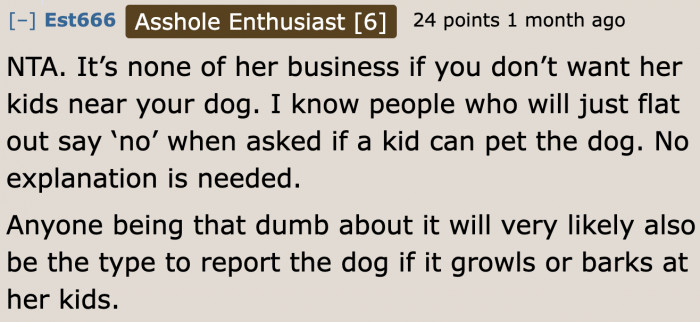 [–] Est666 Asshole Enthusiast [6] 24 points 1 month ago

NTA. It’s none of her business if you don’t want her kids near your dog. I know people who will just flat out say ‘no’ when asked if a kid can pet the dog. No explanation is needed.

Anyone being that dumb about it will very likely also be the type to report the dog if it growls or barks at her kids.